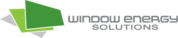 WINDOW ENERGY SOLUTIONS